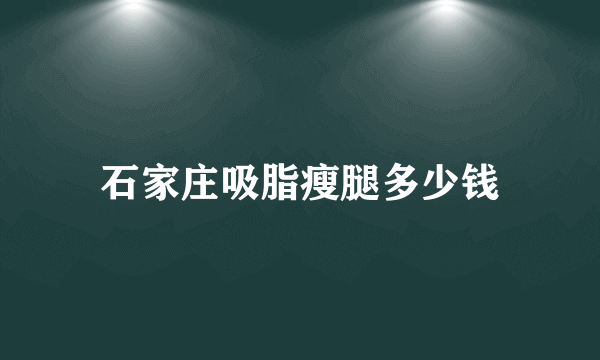 石家庄吸脂瘦腿多少钱